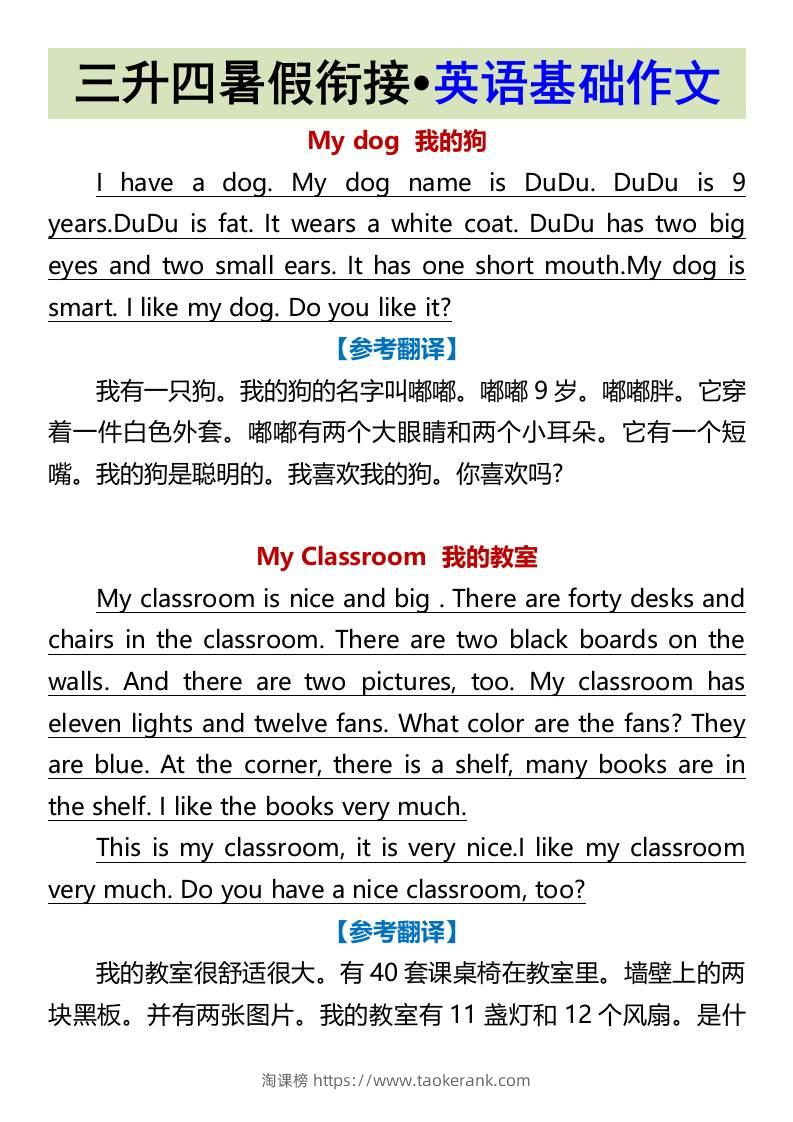 三升四暑假衔接•英语基础作文

My dog 我的狗

I have a dog. My dog name is DuDu. DuDu is 9 years.DuDu is fat. It wears a white coat. DuDu has two big eyes and two small ears. It has one short mouth.My dog is smart. I like my dog. Do you like it?

【参考翻译】

我有一只狗。我的狗的名字叫嘟嘟。嘟嘟 9 岁。嘟嘟胖。它穿着一件白色外套。嘟嘟有两个大眼睛和两个小耳朵。它有一个短嘴。我的狗是聪明的。我喜欢我的狗。你喜欢吗?

My Classroom 我的教室

My classroom is nice and big . There are forty desks and chairs in the classroom. There are two black boards on the walls. And there are two pictures, too. My classroom has eleven lights and twelve fans. What color are the fans? They are blue. At the corner, there is a shelf, many books are in the shelf. I like the books very much.

This is my classroom, it is very nice.I like my classroom very much. Do you have a nice classroom, too?

【参考翻译】

我的教室很舒适很大。有 40 套课桌椅在教室里。墙壁上的两块黑板。并有两张图片。我的教室有 11 盏灯和 12 个风扇。是什

淘课榜 https://www.taokerank.com